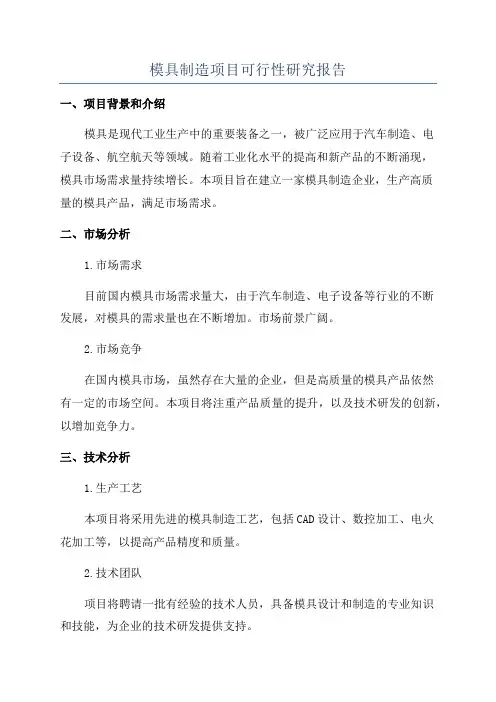 模具制造项目可行性研究报告

一、项目背景和介绍

模具是现代工业生产中的重要装备之一，被广泛应用于汽车制造、电子设备、航空航天等领域。随着工业化水平的提高和新产品的不断涌现，模具市场需求量持续增长。本项目旨在建立一家模具制造企业，生产高质量的模具产品，满足市场需求。

二、市场分析

1.市场需求

目前国内模具市场需求量大，由于汽车制造、电子设备等行业的不断发展，对模具的需求量也在不断增加。市场前景广阔。

2.市场竞争

在国内模具市场，虽然存在大量的企业，但是高质量的模具产品依然有一定的市场空间。本项目将注重产品质量的提升，以及技术研发的创新，以增加竞争力。

三、技术分析

1.生产工艺

本项目将采用先进的模具制造工艺，包括CAD设计、数控加工、电火花加工等，以提高产品精度和质量。

2.技术团队

项目将聘请一批有经验的技术人员，具备模具设计和制造的专业知识和技能，为企业的技术研发提供支持。